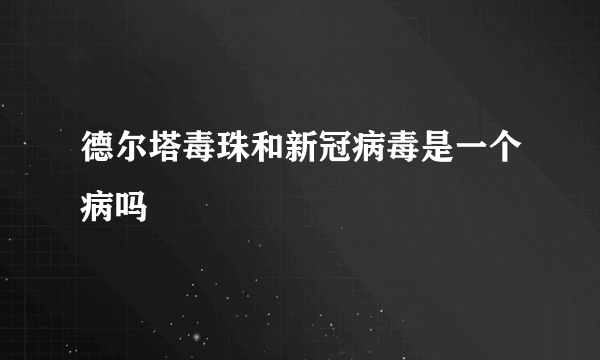 德尔塔毒珠和新冠病毒是一个病吗